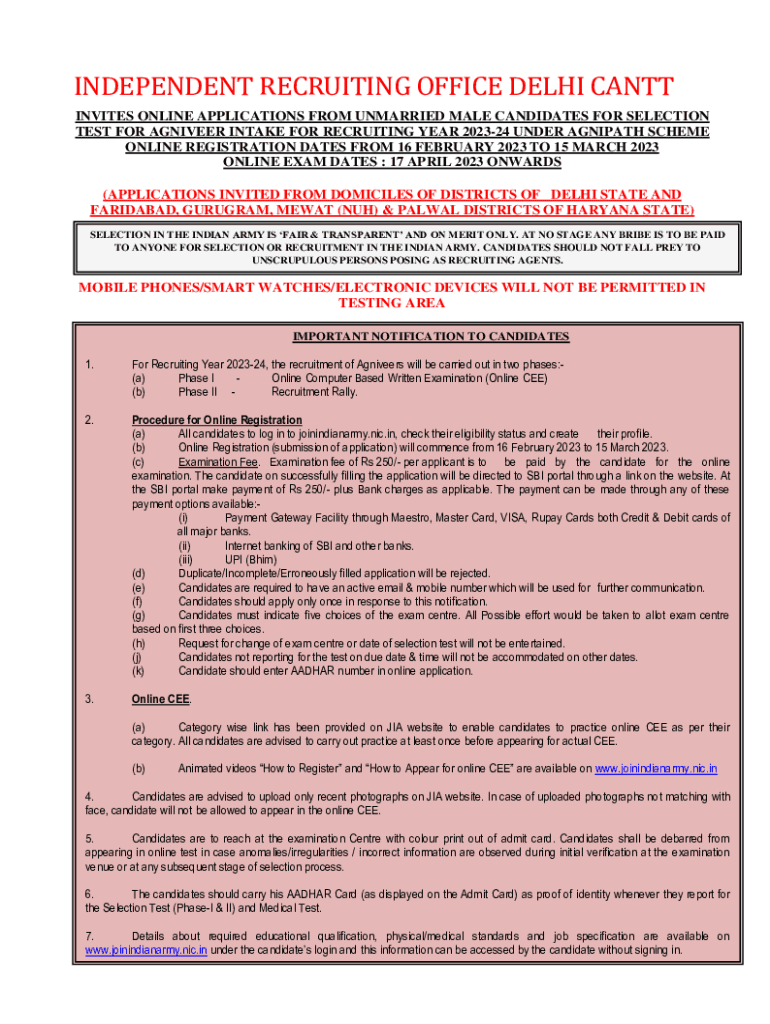 INDEPENDENT RECRUITING OFFICE DELHI CANTT

INVITES ONLINE APPLICATIONS FROM UNMARRIED MALE CANDIDATES FOR SELECTION TEST FOR AGNIVEER INTAKE FOR RECRUITING YEAR 2023-24 UNDER AGNIPATH SCHEME ONLINE REGISTRATION DATES FROM 16 FEBRUARY 2023 TO 15 MARCH 2023 ONLINE EXAM DATES : 17 APRIL 2023 ONWARDS

(APPLICATIONS INVITED FROM DOMICILES OF DISTRICTS OF DELHI STATE AND FARIDABAD, GURUGRAM, MEWAT (NUH) & PALWAL DISTRICTS OF HARYANA STATE)

SELECTION IN THE INDIAN ARMY IS 'FAIR & TRANSPARENT' AND ON MERIT ONLY. AT NO STAGE ANY BRIBE IS TO BE PAID TO ANYONE FOR SELECTION OR RECRUITMENT IN THE INDIAN ARMY. CANDIDATES SHOULD NOT FALL PREY TO UNSCRUPULOUS PERSONS POSING AS RECRUITING AGENTS.

MOBILE PHONES/SMART WATCHES/ELECTRONIC DEVICES WILL NOT BE PERMITTED IN TESTING AREA

IMPORTANT NOTIFICATION TO CANDIDATES

1. For Recruiting Year 2023-24, the recruitment of Agniveers will be carried out in two phases:-
(a) Phase I - Online Computer Based Written Examination (Online CEE)
(b) Phase II - Recruitment Rally.

2. Procedure for Online Registration
(a) All candidates to log in to joinindianarmy.nic.in, check their eligibility status and create their profile.
(b) Online Registration (submission of application) will commence from 16 February 2023 to 15 March 2023.
(c) Examination Fee. Examination fee of Rs 250/- per applicant is to be paid by the candidate for the online examination. The candidate on successfully filling the application will be directed to SBI portal through a link on the website. At the SBI portal make payment of Rs 250/- plus Bank charges as applicable. The payment can be made through any of these payment options available:-
(i) Payment Gateway Facility through Maestro, Master Card, VISA, Rupay Cards both Credit & Debit cards of all major banks.
(ii) Internet banking of SBI and other banks.
(iii) UPI (Bhim)
(d) Duplicate/Incomplete/Erroneously filled application will be rejected.
(e) Candidates are required to have an active email & mobile number which will be used for further communication.
(f) Candidates should apply only once in response to this notification.
(g) Candidates must indicate five choices of the exam centre. All Possible effort would be taken to allot exam centre based on first three choices.
(h) Request for change of exam centre or date of selection test will not be entertained.
(j) Candidates not reporting for the test on due date & time will not be accommodated on other dates.
(k) Candidate should enter AADHAR number in online application.

3. Online CEE.

(a) Category wise link has been provided on JIA website to enable candidates to practice online CEE as per their category. All candidates are advised to carry out practice at least once before appearing for actual CEE.

(b) Animated videos "How to Register" and "How to Appear for online CEE" are available on www.joinindianarmy.nic.in

4. Candidates are advised to upload only recent photographs on JIA website. In case of uploaded photographs not matching with face, candidate will not be allowed to appear in the online CEE.

5. Candidates are to reach at the examination Centre with colour print out of admit card. Candidates shall be debarred from appearing in online test in case anomalies/irregularities / incorrect information are observed during initial verification at the examination venue or at any subsequent stage of selection process.

6. The candidates should carry his AADHAR Card (as displayed on the Admit Card) as proof of identity whenever they report for the Selection Test (Phase-I & II) and Medical Test.

7. Details about required educational qualification, physical/medical standards and job specification are available on www.joinindianarmy.nic.in under the candidate's login and this information can be accessed by the candidate without signing in.